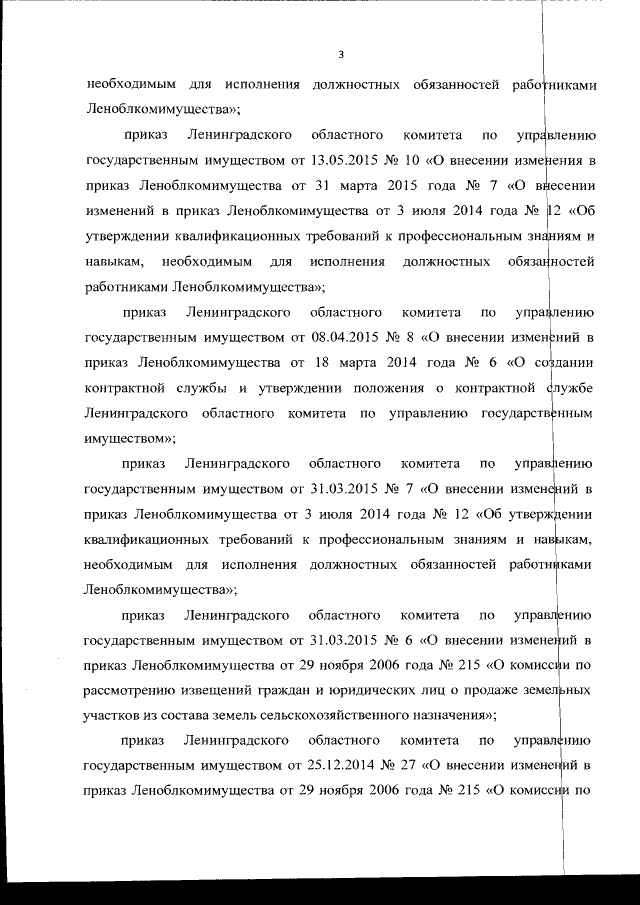 3

необходимым для исполнения должностных обязанностей работниками Леноблкомимущества»;

приказ Ленинградского областного комитета по управлению государственным имуществом от 13.05.2015 № 10 «О внесении изменения в приказ Леноблкомимущества от 31 марта 2015 года № 7 «О внесении изменений в приказ Леноблкомимущества от 3 июля 2014 года № 12 «Об утверждении квалификационных требований к профессиональным знаниям и навыкам, необходимым для исполнения должностных обязанностей работниками Леноблкомимущества»;

приказ Ленинградского областного комитета по управлению государственным имуществом от 08.04.2015 № 8 «О внесении изменений в приказ Леноблкомимущества от 18 марта 2014 года № 6 «О создании контрактной службы и утверждении положения о контрактной службе Ленинградского областного комитета по управлению государственным имуществом»;

приказ Ленинградского областного комитета по управлению государственным имуществом от 31.03.2015 № 7 «О внесении изменений в приказ Леноблкомимущества от 3 июля 2014 года № 12 «Об утверждении квалификационных требований к профессиональным знаниям и навыкам, необходимым для исполнения должностных обязанностей работниками Леноблкомимущества»;

приказ Ленинградского областного комитета по управлению государственным имуществом от 31.03.2015 № 6 «О внесении изменений в приказ Леноблкомимущества от 29 ноября 2006 года № 215 «О комиссии по рассмотрению извещений граждан и юридических лиц о продаже земельных участков из состава земель сельскохозяйственного назначения»;

приказ Ленинградского областного комитета по управлению государственным имуществом от 25.12.2014 № 27 «О внесении изменений в приказ Леноблкомимущества от 29 ноября 2006 года № 215 «О комиссии по